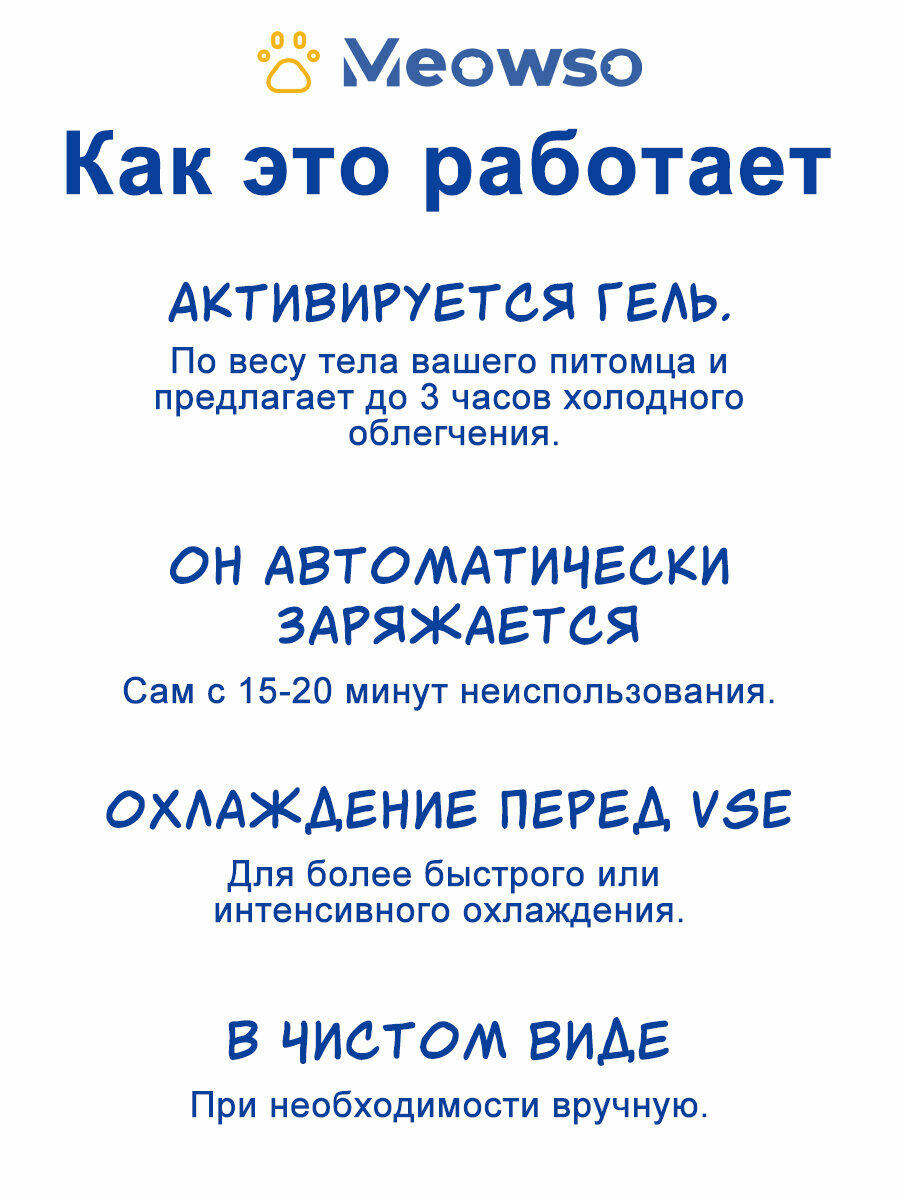 Meowso

Как это работает

АКТИВИРУЕТСЯ ГЕЛЬ.

По весу тела вашего питомца и предлагает до 3 часов холодного облегчения.

ОН АВТОМАТИЧЕСКИ ЗАРЯЖАЕТСЯ

Сам с 15-20 минут неиспользования.

ОХЛАЖДЕНИЕ ПЕРЕД VSE

Для более быстрого или интенсивного охлаждения.

В ЧИСТОМ ВИДЕ

При необходимости вручную.